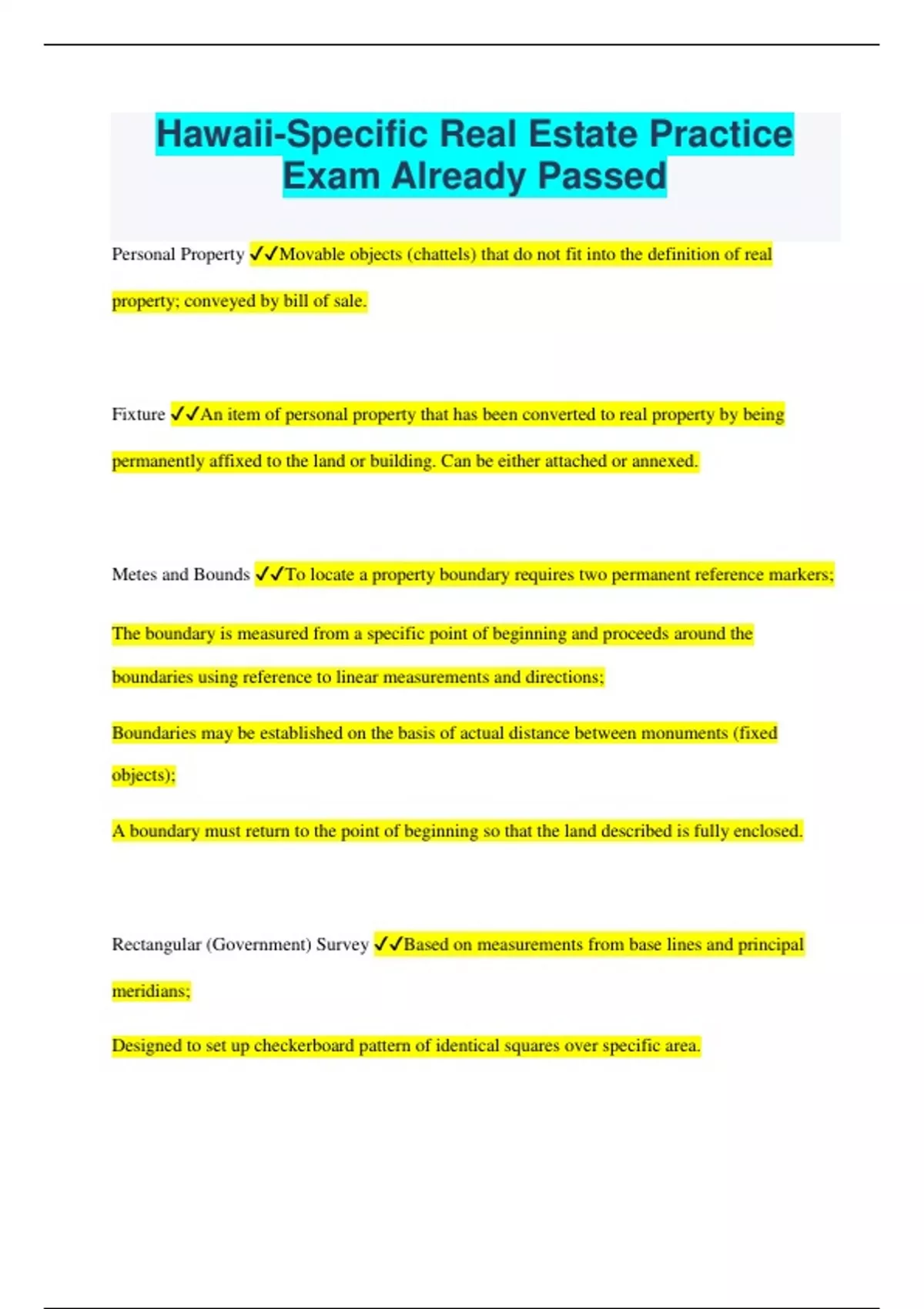 Hawaii-Specific Real Estate Practice Exam Already Passed

Personal Property ✓✓Movable objects (chattels) that do not fit into the definition of real property; conveyed by bill of sale.

Fixture ✓✓An item of personal property that has been converted to real property by being permanently affixed to the land or building. Can be either attached or annexed.

Metes and Bounds ✓✓To locate a property boundary requires two permanent reference markers;

The boundary is measured from a specific point of beginning and proceeds around the boundaries using reference to linear measurements and directions;

Boundaries may be established on the basis of actual distance between monuments (fixed objects);

A boundary must return to the point of beginning so that the land described is fully enclosed.

Rectangular (Government) Survey ✓✓Based on measurements from base lines and principal meridians;

Designed to set up checkerboard pattern of identical squares over specific area.